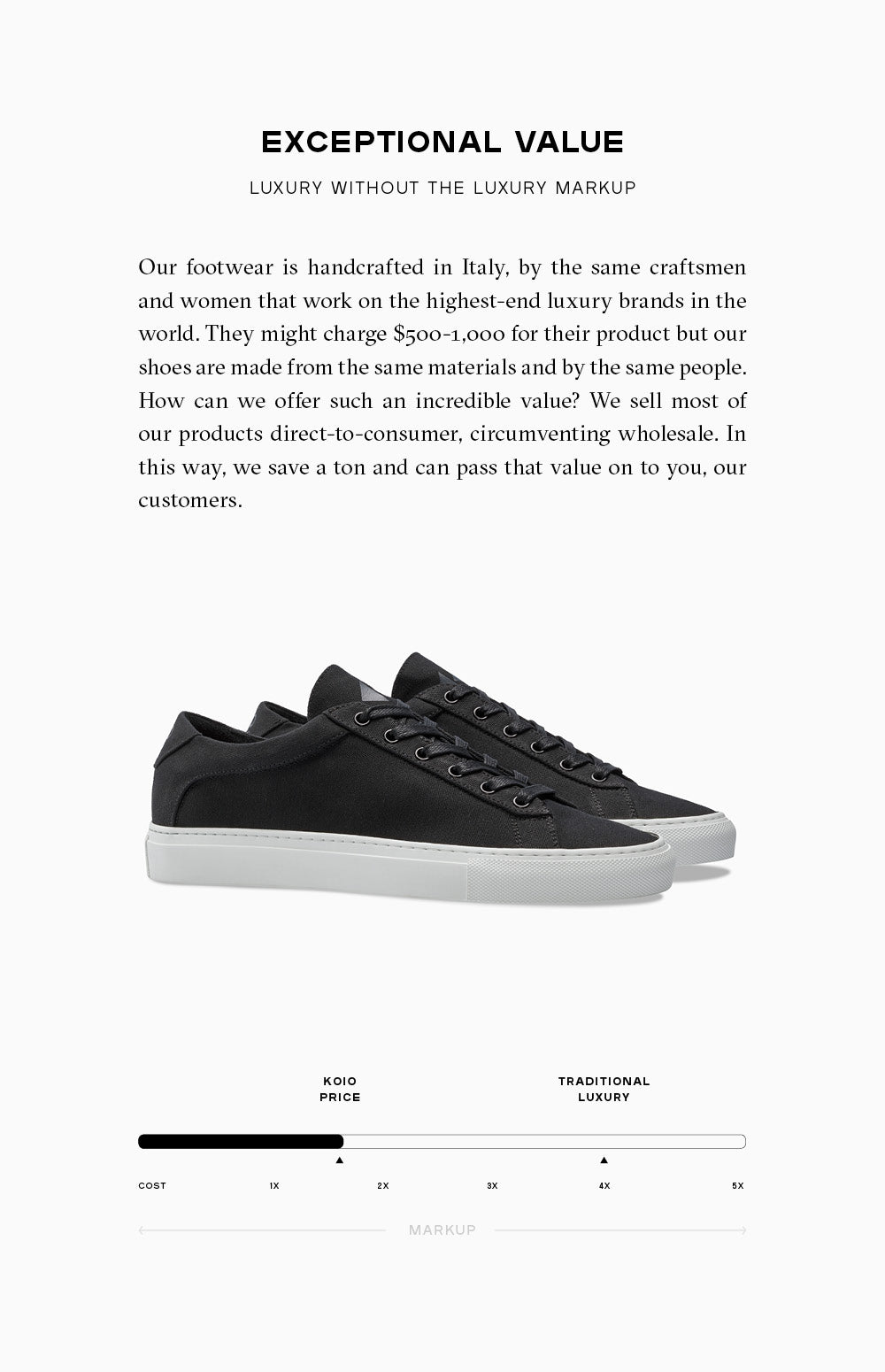 EXCEPTIONAL VALUE

LUXURY WITHOUT THE LUXURY MARKUP

Our footwear is handcrafted in Italy, by the same craftsmen and women that work on the highest-end luxury brands in the world. They might charge $500-1,000 for their product but our shoes are made from the same materials and by the same people. How can we offer such an incredible value? We sell most of our products direct-to-consumer, circumventing wholesale. In this way, we save a ton and can pass that value on to you, our customers.

KOIO
PRICE

TRADITIONAL
LUXURY

COST 1X 2X 3X 4X 5X

MARKUP